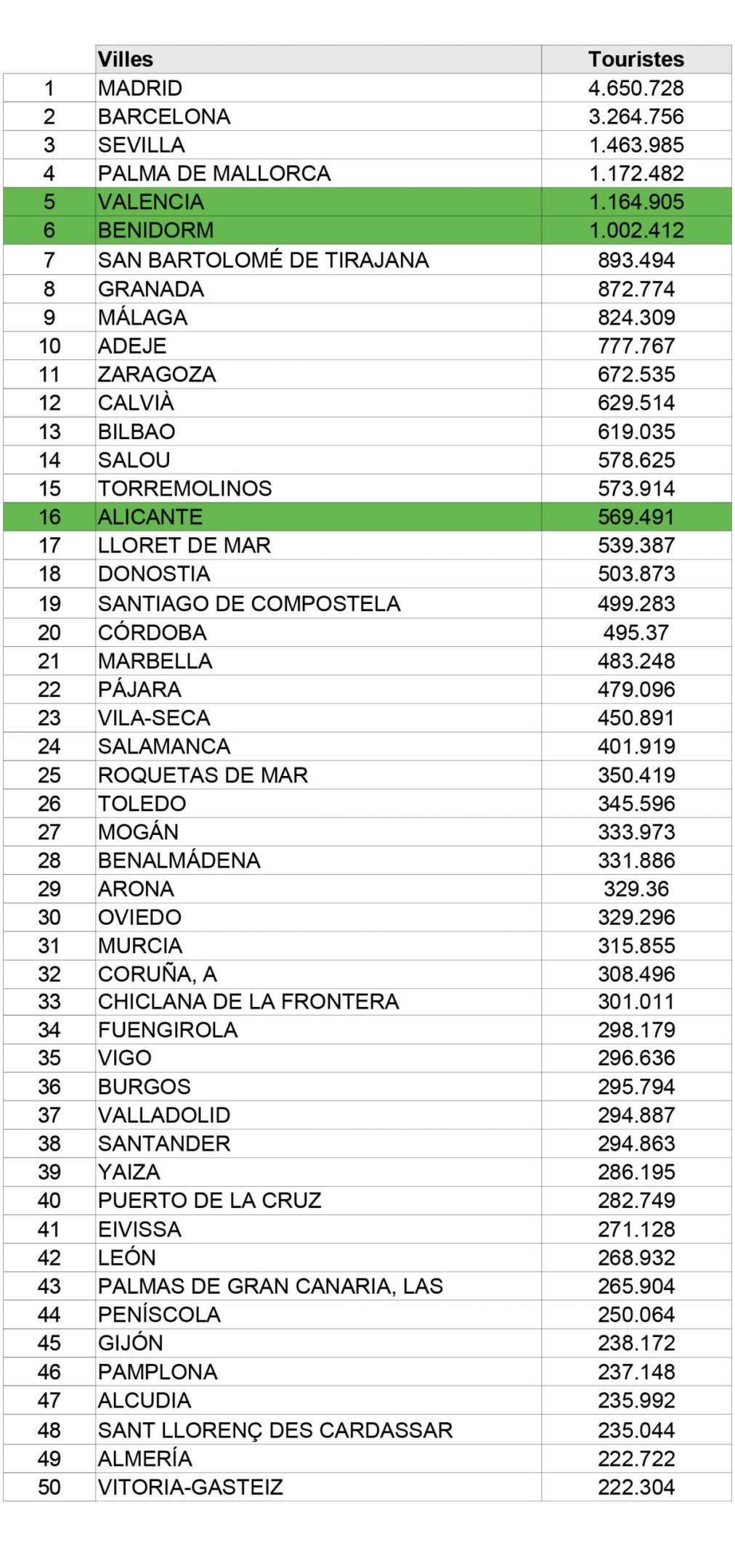 |  | Villes | Touristes |
|---|---|---|
| 1 | MADRID | 4.650.728 |
| 2 | BARCELONA | 3.264.756 |
| 3 | SEVILLA | 1.463.985 |
| 4 | PALMA DE MALLORCA | 1.172.482 |
| 5 | VALENCIA | 1.164.905 |
| 6 | BENIDORM | 1.002.412 |
| 7 | SAN BARTOLOMÉ DE TIRAJANA | 893.494 |
| 8 | GRANADA | 872.774 |
| 9 | MÁLAGA | 824.309 |
| 10 | ADEJE | 777.767 |
| 11 | ZARAGOZA | 672.535 |
| 12 | CALVIÀ | 629.514 |
| 13 | BILBAO | 619.035 |
| 14 | SALOU | 578.625 |
| 15 | TORREMOLINOS | 573.914 |
| 16 | ALICANTE | 569.491 |
| 17 | LLORET DE MAR | 539.387 |
| 18 | DONOSTIA | 503.873 |
| 19 | SANTIAGO DE COMPOSTELA | 499.283 |
| 20 | CÓRDOBA | 495.37 |
| 21 | MARBELLA | 483.248 |
| 22 | PÁJARA | 479.096 |
| 23 | VILA-SECA | 450.891 |
| 24 | SALAMANCA | 401.919 |
| 25 | ROQUETAS DE MAR | 350.419 |
| 26 | TOLEDO | 345.596 |
| 27 | MOGÁN | 333.973 |
| 28 | BENALMÁDENA | 331.886 |
| 29 | ARONA | 329.36 |
| 30 | OVIEDO | 329.296 |
| 31 | MURCIA | 315.855 |
| 32 | CORUÑA, A | 308.496 |
| 33 | CHICLANA DE LA FRONTERA | 301.011 |
| 34 | FUENGIROLA | 298.179 |
| 35 | VIGO | 296.636 |
| 36 | BURGOS | 295.794 |
| 37 | VALLADOLID | 294.887 |
| 38 | SANTANDER | 294.863 |
| 39 | YAIZA | 286.195 |
| 40 | PUERTO DE LA CRUZ | 282.749 |
| 41 | EIVISSA | 271.128 |
| 42 | LEÓN | 268.932 |
| 43 | PALMAS DE GRAN CANARIA, LAS | 265.904 |
| 44 | PENÍSCOLA | 250.064 |
| 45 | GIJÓN | 238.172 |
| 46 | PAMPLONA | 237.148 |
| 47 | ALCUDIA | 235.992 |
| 48 | SANT LLORENÇ DES CARDASSAR | 235.044 |
| 49 | ALMERÍA | 222.722 |
| 50 | VITORIA-GASTEIZ | 222.304 |